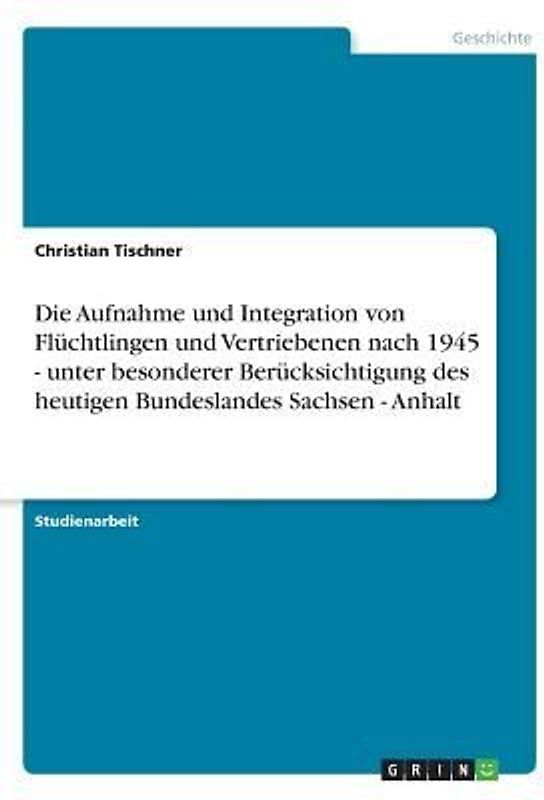 Geschichte

Christian Tischner

Die Aufnahme und Integration von Flüchtlingen und Vertriebenen nach 1945 - unter besonderer Berücksichtigung des heutigen Bundeslandes Sachsen - Anhalt

Studienarbeit

GRIN